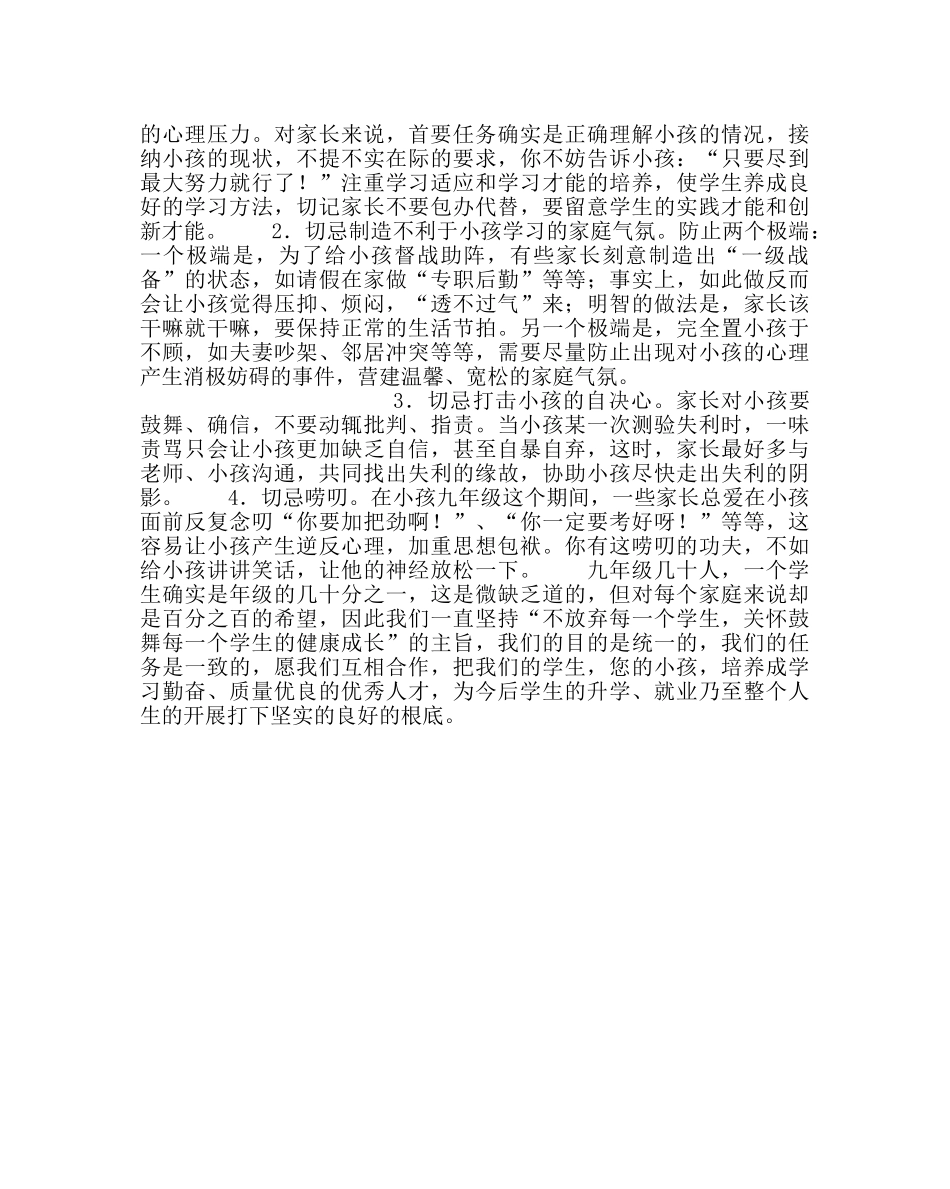 的心理压力。对家长来说，首要任务确实是正确理解小孩的情况，接纳小孩的现状，不提不实在际的要求，你不妨告诉小孩：“只要尽到最大努力就行了！”注重学习适应和学习才能的培养，使学生养成良好的学习方法，切记家长不要包办代替，要留意学生的实践才能和创新才能。 2．切忌制造不利于小孩学习的家庭气氛。防止两个极端：一个极端是，为了给小孩督战助阵，有些家长刻意制造出“一级战备”的状态，如请假在家做“专职后勤”等等；事实上，如此做反而会让小孩觉得压抑、烦闷，“透不过气”来；明智的做法是，家长该干嘛就干嘛，要保持正常的生活节拍。另一个极端是，完全置小孩于不顾，如夫妻吵架、邻居冲突等等，需要尽量防止出现对小孩的心理产生消极妨碍的事件，营建温馨、宽松的家庭气氛。

3．切忌打击小孩的自决心。家长对小孩要鼓舞、确信，不要动辄批判、指责。当小孩某一次测验失利时，一味责骂只会让小孩更加缺乏自信，甚至自暴自弃，这时，家长最好多与老师、小孩沟通，共同找出失利的缘故，协助小孩尽快走出失利的阴影。 4．切忌唠叨。在小孩九年级这个期间，一些家长总爱在小孩面前反复念叨“你要加把劲啊！”、“你一定要考好呀！”等等，这容易让小孩产生逆反心理，加重思想包袱。你有这唠叨的功夫，不如给小孩讲讲笑话，让他的神经放松一下。 九年级几十人，一个学生确实是年级的几十分之一，这是微缺乏道的，但对每个家庭来说却是百分之百的希望，因此我们一直坚持“不放弃每一个学生，关怀鼓舞每一个学生的健康成长”的主旨，我们的目的是统一的，我们的任务是一致的，愿我们互相合作，把我们的学生，您的小孩，培养成学习勤奋、质量优良的优秀人才，为今后学生的升学、就业乃至整个人生的开展打下坚实的良好的根底。